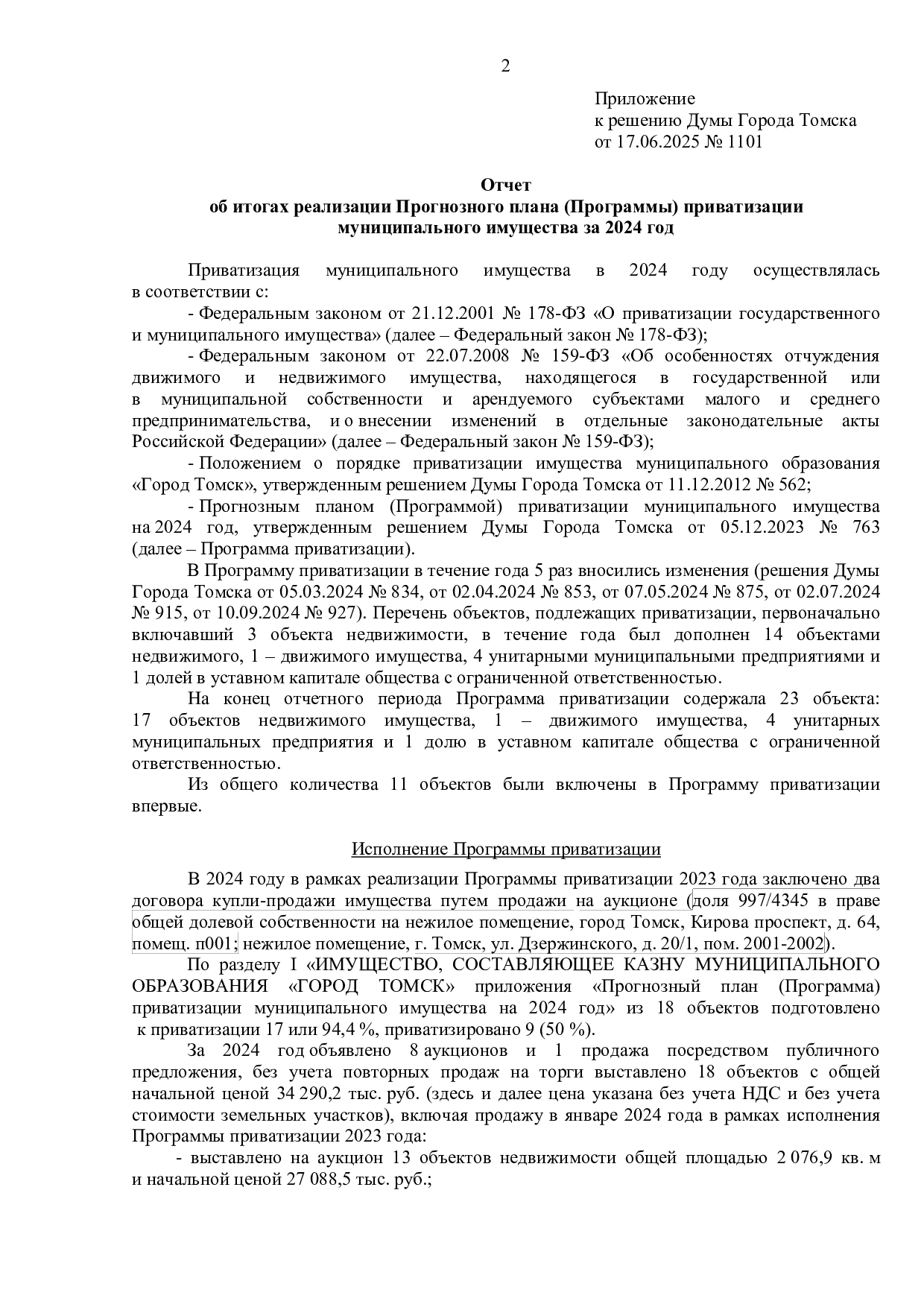 2

Приложение
к решению Думы Города Томска
от 17.06.2025 № 1101

Отчет
об итогах реализации Прогнозного плана (Программы) приватизации
муниципального имущества за 2024 год

Приватизация муниципального имущества в 2024 году осуществлялась в соответствии с:

- Федеральным законом от 21.12.2001 № 178-ФЗ «О приватизации государственного и муниципального имущества» (далее – Федеральный закон № 178-ФЗ);

- Федеральным законом от 22.07.2008 № 159-ФЗ «Об особенностях отчуждения движимого и недвижимого имущества, находящегося в государственной или в муниципальной собственности и арендуемого субъектами малого и среднего предпринимательства, и о внесении изменений в отдельные законодательные акты Российской Федерации» (далее – Федеральный закон № 159-ФЗ);

- Положением о порядке приватизации имущества муниципального образования «Город Томск», утвержденным решением Думы Города Томска от 11.12.2012 № 562;

- Прогнозным планом (Программой) приватизации муниципального имущества на 2024 год, утвержденным решением Думы Города Томска от 05.12.2023 № 763 (далее – Программа приватизации).

В Программу приватизации в течение года 5 раз вносились изменения (решения Думы Города Томска от 05.03.2024 № 834, от 02.04.2024 № 853, от 07.05.2024 № 875, от 02.07.2024 № 915, от 10.09.2024 № 927). Перечень объектов, подлежащих приватизации, первоначально включавший 3 объекта недвижимости, в течение года был дополнен 14 объектами недвижимого, 1 – движимого имущества, 4 унитарными муниципальными предприятиями и 1 долей в уставном капитале общества с ограниченной ответственностью.

На конец отчетного периода Программа приватизации содержала 23 объекта: 17 объектов недвижимого имущества, 1 – движимого имущества, 4 унитарных муниципальных предприятия и 1 долю в уставном капитале общества с ограниченной ответственностью.

Из общего количества 11 объектов были включены в Программу приватизации впервые.

Исполнение Программы приватизации

В 2024 году в рамках реализации Программы приватизации 2023 года заключено два договора купли-продажи имущества путем продажи на аукционе (доля 997/4345 в праве общей долевой собственности на нежилое помещение, город Томск, Кирова проспект, д. 64, помещ. п001; нежилое помещение, г. Томск, ул. Дзержинского, д. 20/1, пом. 2001-2002).

По разделу I «ИМУЩЕСТВО, СОСТАВЛЯЮЩЕЕ КАЗНУ МУНИЦИПАЛЬНОГО ОБРАЗОВАНИЯ «ГОРОД ТОМСК» приложения «Прогнозный план (Программа) приватизации муниципального имущества на 2024 год» из 18 объектов подготовлено к приватизации 17 или 94,4 %, приватизировано 9 (50 %).

За 2024 год объявлено 8 аукционов и 1 продажа посредством публичного предложения, без учета повторных продаж на торги выставлено 18 объектов с общей начальной ценой 34 290,2 тыс. руб. (здесь и далее цена указана без учета НДС и без учета стоимости земельных участков), включая продажу в январе 2024 года в рамках исполнения Программы приватизации 2023 года:

- выставлено на аукцион 13 объектов недвижимости общей площадью 2 076,9 кв. м и начальной ценой 27 088,5 тыс. руб.;